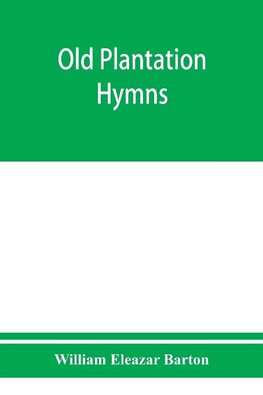 Old Plantation Hymns

William Eleazar Barton